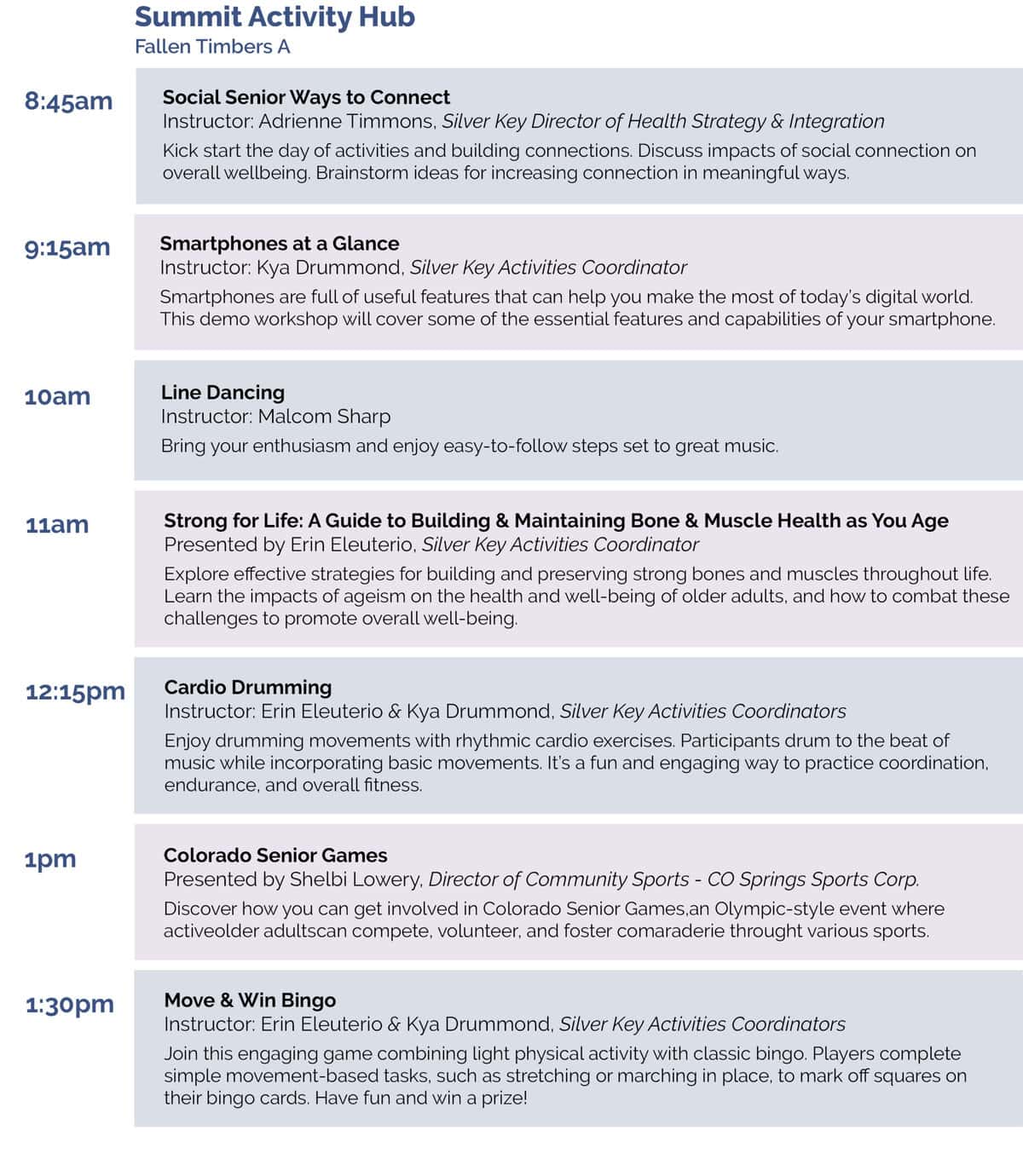 Summit Activity Hub
Fallen Timbers A

8:45am
Social Senior Ways to Connect
Instructor: Adrienne Timmons, Silver Key Director of Health Strategy & Integration
Kick start the day of activities and building connections. Discuss impacts of social connection on overall wellbeing. Brainstorm ideas for increasing connection in meaningful ways.

9:15am
Smartphones at a Glance
Instructor: Kya Drummond, Silver Key Activities Coordinator
Smartphones are full of useful features that can help you make the most of today's digital world. This demo workshop will cover some of the essential features and capabilities of your smartphone.

10am
Line Dancing
Instructor: Malcom Sharp
Bring your enthusiasm and enjoy easy-to-follow steps set to great music.

11am
Strong for Life: A Guide to Building & Maintaining Bone & Muscle Health as You Age
Presented by Erin Eleuterio, Silver Key Activities Coordinator
Explore effective strategies for building and preserving strong bones and muscles throughout life. Learn the impacts of ageism on the health and well-being of older adults, and how to combat these challenges to promote overall well-being.

12:15pm
Cardio Drumming
Instructor: Erin Eleuterio & Kya Drummond, Silver Key Activities Coordinators
Enjoy drumming movements with rhythmic cardio exercises. Participants drum to the beat of music while incorporating basic movements. It's a fun and engaging way to practice coordination, endurance, and overall fitness.

1pm
Colorado Senior Games
Presented by Shelbi Lowery, Director of Community Sports - CO Springs Sports Corp.
Discover how you can get involved in Colorado Senior Games,an Olympic-style event where activeolder adultscan compete, volunteer, and foster comaraderie throught various sports.

1:30pm
Move & Win Bingo
Instructor: Erin Eleuterio & Kya Drummond, Silver Key Activities Coordinators
Join this engaging game combining light physical activity with classic bingo. Players complete simple movement-based tasks, such as stretching or marching in place, to mark off squares on their bingo cards. Have fun and win a prize!